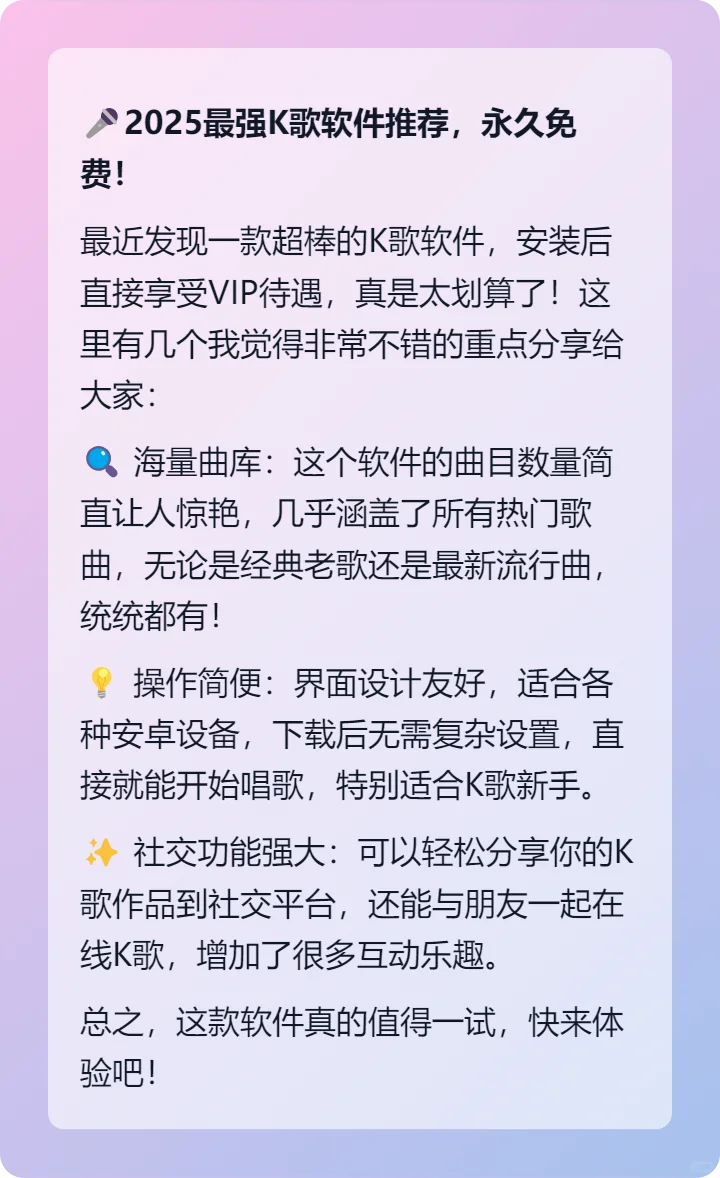 🎤2025最强K歌软件推荐，永久免费！

最近发现一款超棒的K歌软件，安装后直接享受VIP待遇，真是太划算了！这里有几个我觉得非常不错的重点分享给大家：

🔍 海量曲库：这个软件的曲目数量简直让人惊艳，几乎涵盖了所有热门歌曲，无论是经典老歌还是最新流行曲，统统都有！

💡 操作简便：界面设计友好，适合各种安卓设备，下载后无需复杂设置，直接就能开始唱歌，特别适合K歌新手。

✨ 社交功能强大：可以轻松分享你的K歌作品到社交平台，还能与朋友一起在线K歌，增加了很多互动乐趣。

总之，这款软件真的值得一试，快来体验吧！